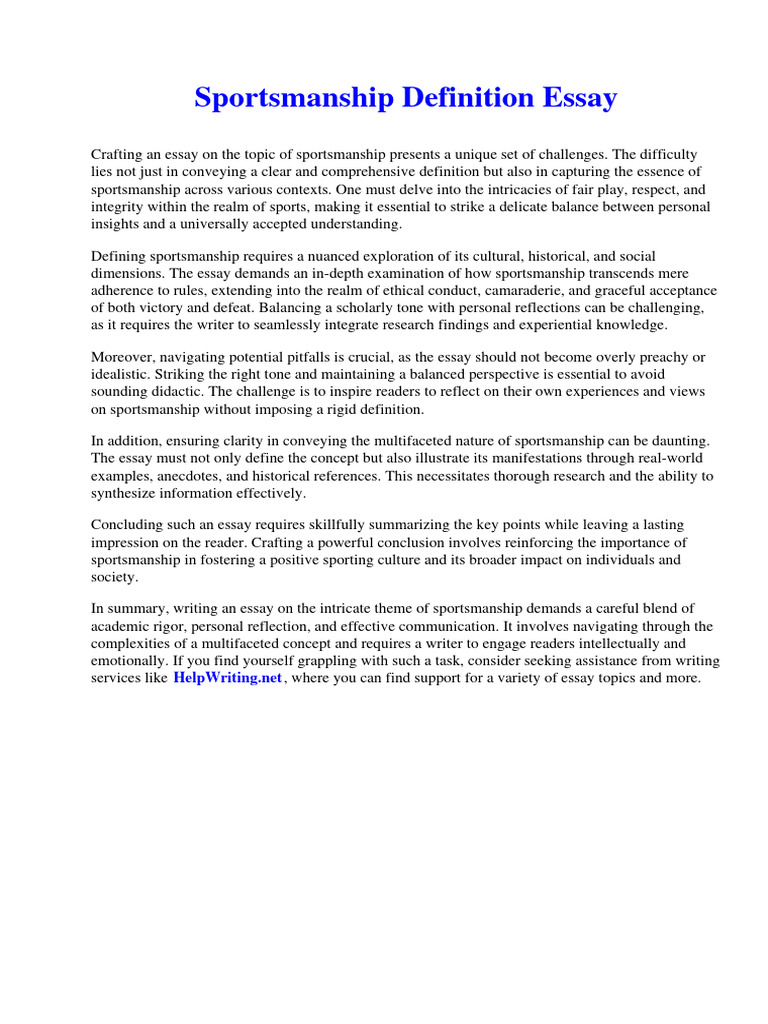 Sportsmanship Definition Essay

Crafting an essay on the topic of sportsmanship presents a unique set of challenges. The difficulty lies not just in conveying a clear and comprehensive definition but also in capturing the essence of sportsmanship across various contexts. One must delve into the intricacies of fair play, respect, and integrity within the realm of sports, making it essential to strike a delicate balance between personal insights and a universally accepted understanding.

Defining sportsmanship requires a nuanced exploration of its cultural, historical, and social dimensions. The essay demands an in-depth examination of how sportsmanship transcends mere adherence to rules, extending into the realm of ethical conduct, camaraderie, and graceful acceptance of both victory and defeat. Balancing a scholarly tone with personal reflections can be challenging, as it requires the writer to seamlessly integrate research findings and experiential knowledge.

Moreover, navigating potential pitfalls is crucial, as the essay should not become overly preachy or idealistic. Striking the right tone and maintaining a balanced perspective is essential to avoid sounding didactic. The challenge is to inspire readers to reflect on their own experiences and views on sportsmanship without imposing a rigid definition.

In addition, ensuring clarity in conveying the multifaceted nature of sportsmanship can be daunting. The essay must not only define the concept but also illustrate its manifestations through real-world examples, anecdotes, and historical references. This necessitates thorough research and the ability to synthesize information effectively.

Concluding such an essay requires skillfully summarizing the key points while leaving a lasting impression on the reader. Crafting a powerful conclusion involves reinforcing the importance of sportsmanship in fostering a positive sporting culture and its broader impact on individuals and society.

In summary, writing an essay on the intricate theme of sportsmanship demands a careful blend of academic rigor, personal reflection, and effective communication. It involves navigating through the complexities of a multifaceted concept and requires a writer to engage readers intellectually and emotionally. If you find yourself grappling with such a task, consider seeking assistance from writing services like HelpWriting.net, where you can find support for a variety of essay topics and more.